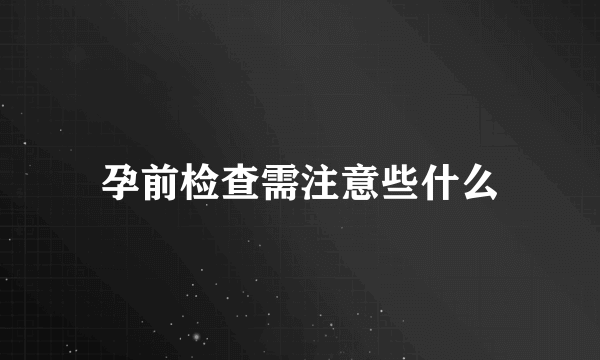 孕前检查需注意些什么